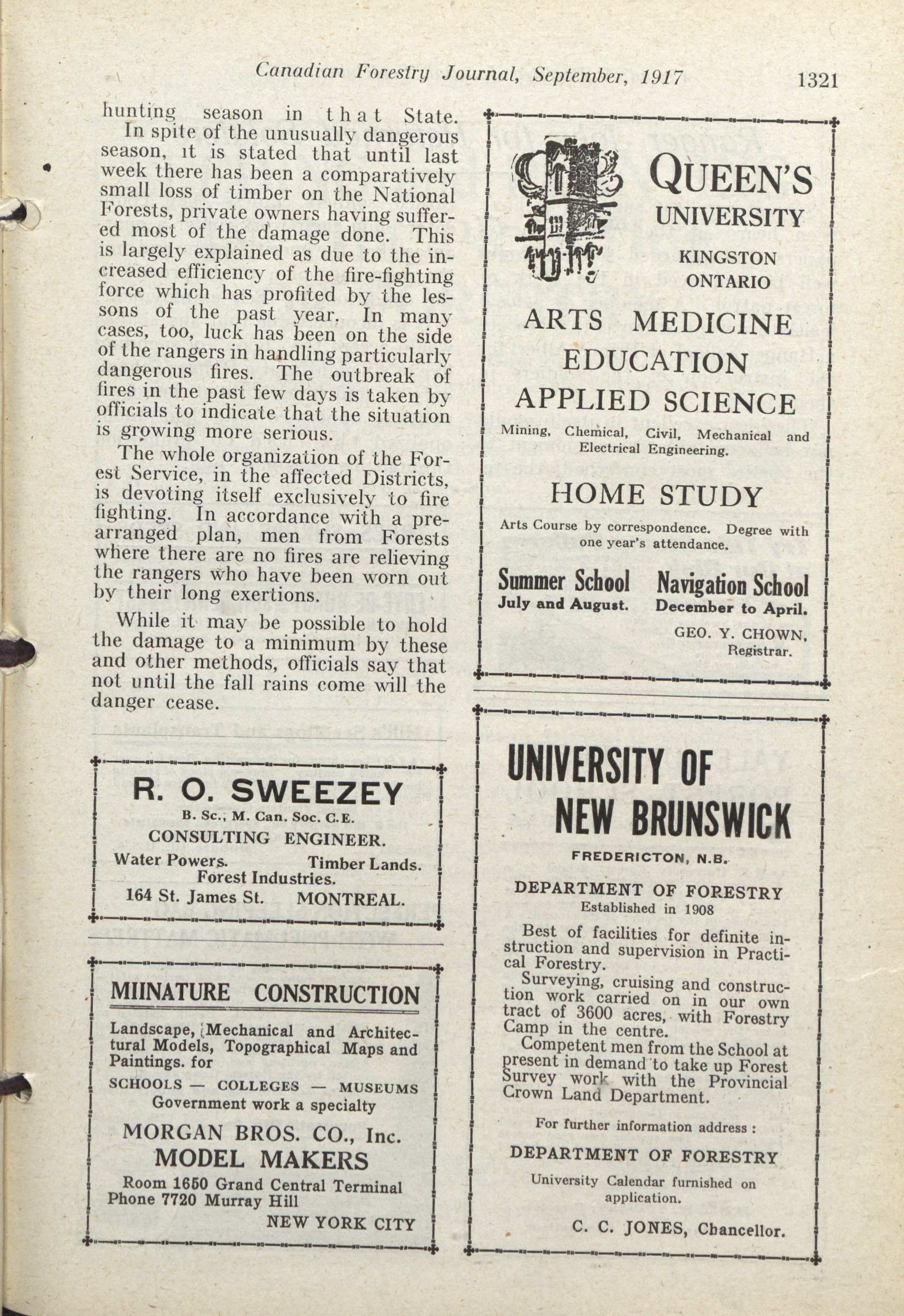 Canadian Forestry Journal, September, 1917 1321

hunting season in that State.

In spite of the unusually dangerous season, it is stated that until last week there has been a comparatively small loss of timber on the National Forests, private owners having suffered most of the damage done. This is largely explained as due to the increased efficiency of the fire-fighting force which has profited by the lessons of the past year. In many cases, too, luck has been on the side of the rangers in handling particularly dangerous fires. The outbreak of fires in the past few days is taken by officials to indicate that the situation is growing more serious.

The whole organization of the Forest Service, in the affected Districts, is devoting itself exclusively to fire fighting. In accordance with a prearranged plan, men from Forests where there are no fires are relieving the rangers who have been worn out by their long exertions.

While it may be possible to hold the damage to a minimum by these and other methods, officials say that not until the fall rains come will the danger cease.

R. O. SWEEZEY
B. Sc., M. Can. Soc. C.E.
CONSULTING ENGINEER.
Water Powers. Timber Lands.
Forest Industries.
164 St. James St. MONTREAL.

MIINATURE CONSTRUCTION
Landscape, Mechanical and Architectural Models, Topographical Maps and Paintings. for
SCHOOLS — COLLEGES — MUSEUMS
Government work a specialty
MORGAN BROS. CO., Inc.
MODEL MAKERS
Room 1650 Grand Central Terminal
Phone 7720 Murray Hill
NEW YORK CITY

QUEEN'S UNIVERSITY
KINGSTON
ONTARIO
ARTS MEDICINE
EDUCATION
APPLIED SCIENCE
Mining, Chemical, Civil, Mechanical and Electrical Engineering.
HOME STUDY
Arts Course by correspondence. Degree with one year's attendance.
Summer School
July and August.
Navigation School
December to April.
GEO. Y. CHOWN,
Registrar.

UNIVERSITY OF
NEW BRUNSWICK
FREDERICTON, N.B.
DEPARTMENT OF FORESTRY
Established in 1908
Best of facilities for definite instruction and supervision in Practical Forestry.
Surveying, cruising and construction work carried on in our own tract of 3600 acres, with Forestry Camp in the centre.
Competent men from the School at present in demand to take up Forest Survey work with the Provincial Crown Land Department.
For further information address :
DEPARTMENT OF FORESTRY
University Calendar furnished on application.
C. C. JONES, Chancellor.